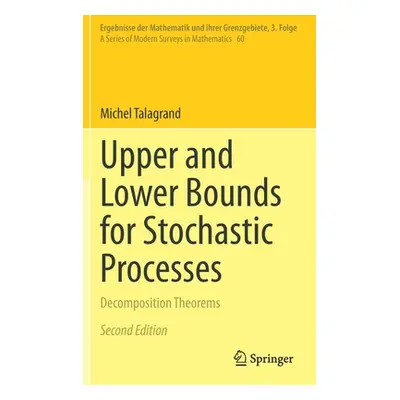 Ergebnisse der Mathematik und ihrer Grenzgebiete, 3. Folge
A Series of Modern Surveys in Mathematics 60

Michel Talagrand

Upper and Lower Bounds for Stochastic Processes

Decomposition Theorems

Second Edition

Springer